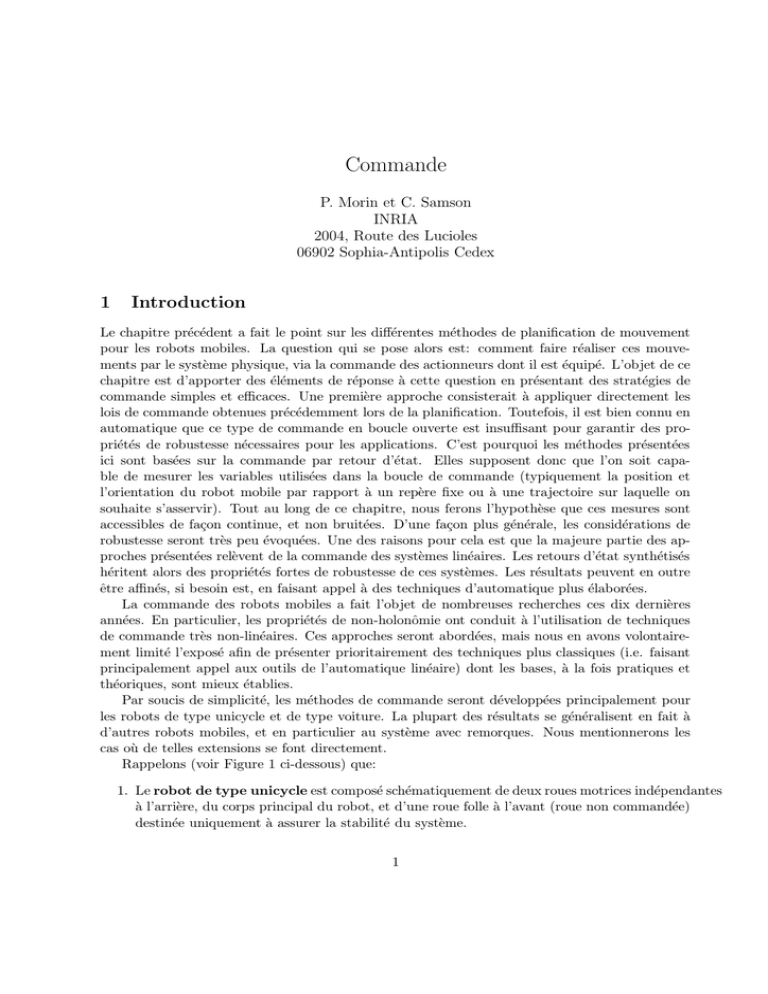 Commande

P. Morin et C. Samson
INRIA
2004, Route des Lucioles
06902 Sophia-Antipolis Cedex

1 Introduction

Le chapitre précédent a fait le point sur les différentes méthodes de planification de mouvement pour les robots mobiles. La question qui se pose alors est: comment faire réaliser ces mouvements par le système physique, via la commande des actionneurs dont il est équipé. L'objet de ce chapitre est d'apporter des éléments de réponse à cette question en présentant des stratégies de commande simples et efficaces. Une première approche consisterait à appliquer directement les lois de commande obtenues précédemment lors de la planification. Toutefois, il est bien connu en automatique que ce type de commande en boucle ouverte est insuffisant pour garantir des propriétés de robustesse nécessaires pour les applications. C'est pourquoi les méthodes présentées ici sont basées sur la commande par retour d'état. Elles supposent donc que l'on soit capable de mesurer les variables utilisées dans la boucle de commande (typiquement la position et l'orientation du robot mobile par rapport à un repère fixe ou à une trajectoire sur laquelle on souhaite s'asservir). Tout au long de ce chapitre, nous ferons l'hypothèse que ces mesures sont accessibles de façon continue, et non bruitées. D'une façon plus générale, les considérations de robustesse seront très peu évoquées. Une des raisons pour cela est que la majeure partie des approches présentées relèvent de la commande des systèmes linéaires. Les retours d'état synthétisés héritent alors des propriétés fortes de robustesse de ces systèmes. Les résultats peuvent en outre être affinés, si besoin est, en faisant appel à des techniques d'automatique plus élaborées.

La commande des robots mobiles a fait l'objet de nombreuses recherches ces dix dernières années. En particulier, les propriétés de non-holonômie ont conduit à l'utilisation de techniques de commande très non-linéaires. Ces approches seront abordées, mais nous en avons volontairement limité l'exposé afin de présenter prioritairement des techniques plus classiques (i.e. faisant principalement appel aux outils de l'automatique linéaire) dont les bases, à la fois pratiques et théoriques, sont mieux établies.

Par soucis de simplicité, les méthodes de commande seront développées principalement pour les robots de type unicycle et de type voiture. La plupart des résultats se généralisent en fait à d'autres robots mobiles, et en particulier au système avec remorques. Nous mentionnerons les cas où de telles extensions se font directement.

Rappelons (voir Figure 1 ci-dessous) que:

1. Le robot de type unicycle est composé schématiquement de deux roues motrices indépendantes à l'arrière, du corps principal du robot, et d'une roue folle à l'avant (roue non commandée) destinée uniquement à assurer la stabilité du système.

1